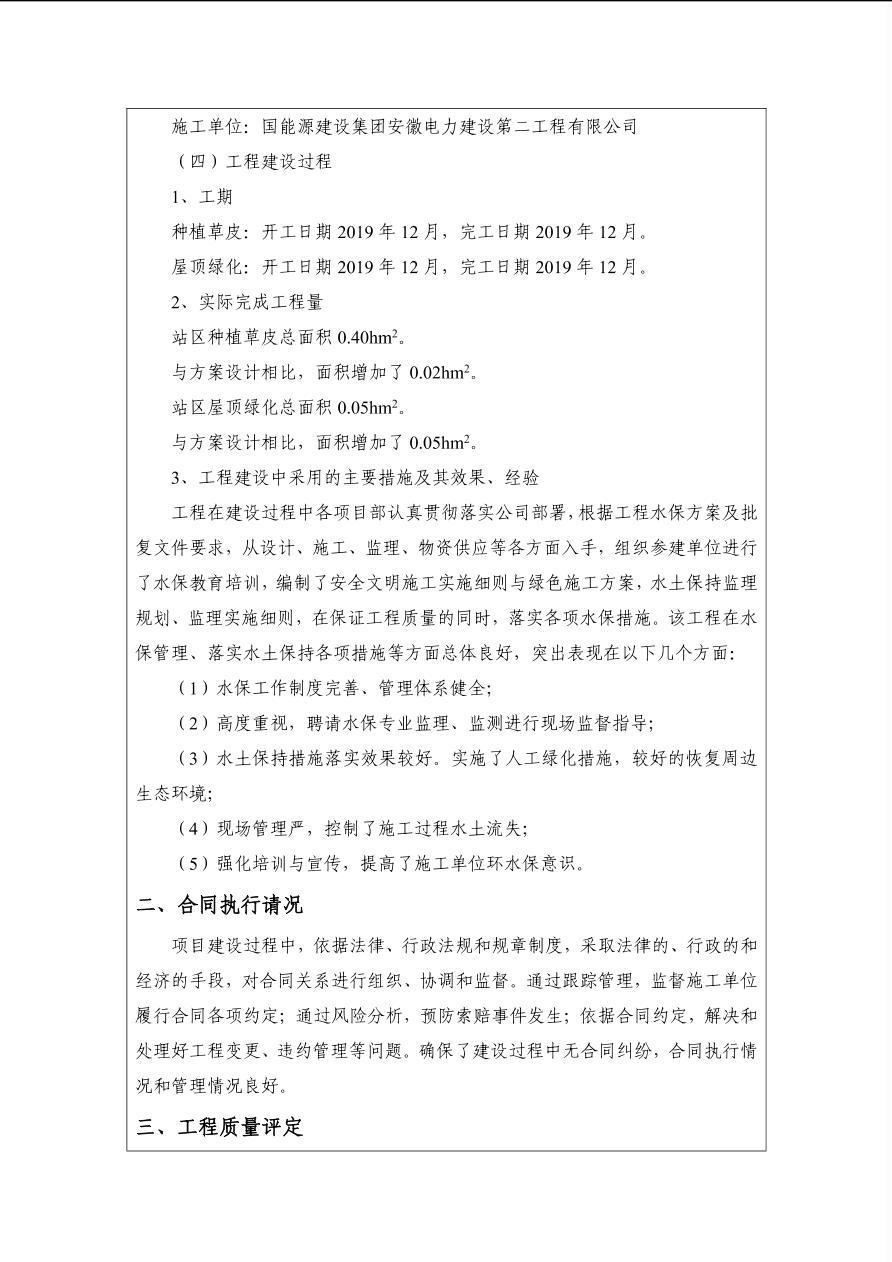 施工单位：国能源建设集团安徽电力建设第二工程有限公司

（四）工程建设过程

1、工期

种植草皮：开工日期 2019 年 12 月，完工日期 2019 年 12 月。

屋顶绿化：开工日期 2019 年 12 月，完工日期 2019 年 12 月。

2、实际完成工程量

站区种植草皮总面积 0.40hm$^2$。

与方案设计相比，面积增加了 0.02hm$^2$。

站区屋顶绿化总面积 0.05hm$^2$。

与方案设计相比，面积增加了 0.05hm$^2$。

3、工程建设中采用的主要措施及其效果、经验

工程在建设过程中各项目部认真贯彻落实公司部署，根据工程水保方案及批复文件要求，从设计、施工、监理、物资供应等各方面入手，组织参建单位进行了水保教育培训，编制了安全文明施工实施细则与绿色施工方案，水土保持监理规划、监理实施细则，在保证工程质量的同时，落实各项水保措施。该工程在水保管理、落实水土保持各项措施等方面总体良好，突出表现在以下几个方面：

（1）水保工作制度完善、管理体系健全；

（2）高度重视，聘请水保专业监理、监测进行现场监督指导；

（3）水土保持措施落实效果较好。实施了人工绿化措施，较好的恢复周边生态环境；

（4）现场管理严，控制了施工过程水土流失；

（5）强化培训与宣传，提高了施工单位环水保意识。

二、合同执行请况

项目建设过程中，依据法律、行政法规和规章制度，采取法律的、行政的和经济的手段，对合同关系进行组织、协调和监督。通过跟踪管理，监督施工单位履行合同各项约定；通过风险分析，预防索赔事件发生；依据合同约定，解决和处理好工程变更、违约管理等问题。确保了建设过程中无合同纠纷，合同执行情况和管理情况良好。

三、工程质量评定